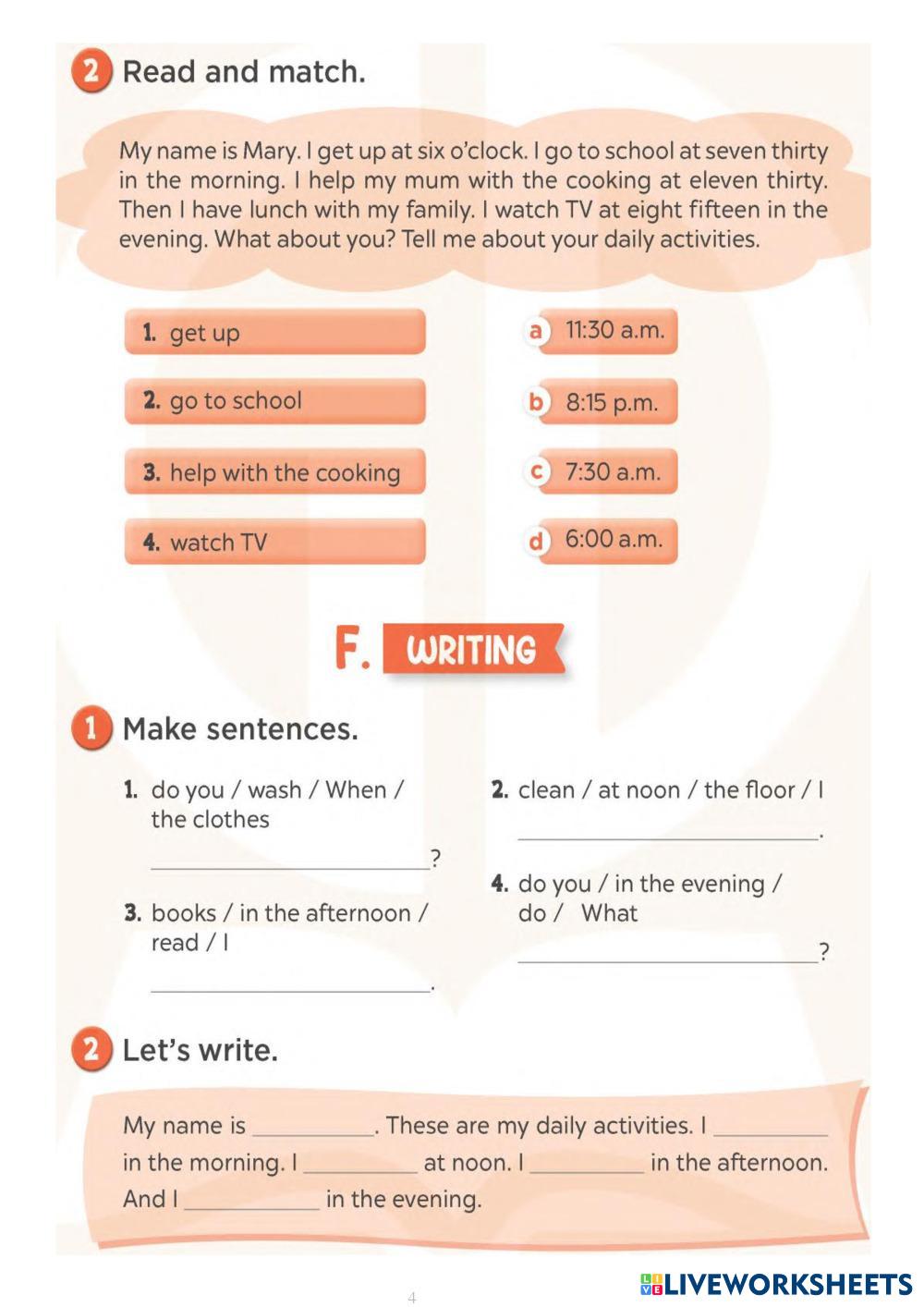 2 Read and match.

My name is Mary. I get up at six o'clock. I go to school at seven thirty in the morning. I help my mum with the cooking at eleven thirty. Then I have lunch with my family. I watch TV at eight fifteen in the evening. What about you? Tell me about your daily activities.

1. get up

2. go to school

3. help with the cooking

4. watch TV

a 11:30 a.m.

b 8:15 p.m.

c 7:30 a.m.

d 6:00 a.m.

F. WRITING

1 Make sentences.

1. do you / wash / When / the clothes

____?

3. books / in the afternoon / read / I

____.

2. clean / at noon / the floor / I

____.

4. do you / in the evening / do / What

____?

2 Let's write.

My name is ____. These are my daily activities. I ____ in the morning. I ____ at noon. I ____ in the afternoon. And I ____ in the evening.

4

LIVEWORKSHEETS